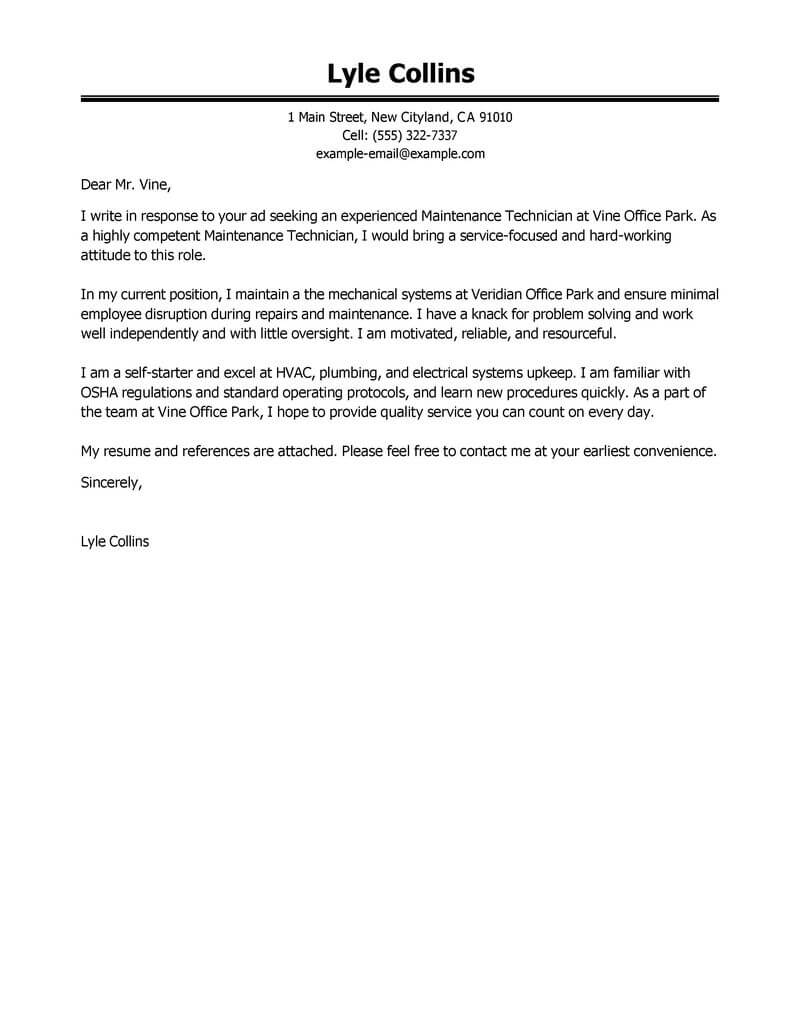 Lyle Collins

1 Main Street, New Cityland, CA 91010
Cell: (555) 322-7337
example-email@example.com

Dear Mr. Vine,

I write in response to your ad seeking an experienced Maintenance Technician at Vine Office Park. As a highly competent Maintenance Technician, I would bring a service-focused and hard-working attitude to this role.

In my current position, I maintain a the mechanical systems at Veridian Office Park and ensure minimal employee disruption during repairs and maintenance. I have a knack for problem solving and work well independently and with little oversight. I am motivated, reliable, and resourceful.

I am a self-starter and excel at HVAC, plumbing, and electrical systems upkeep. I am familiar with OSHA regulations and standard operating protocols, and learn new procedures quickly. As a part of the team at Vine Office Park, I hope to provide quality service you can count on every day.

My resume and references are attached. Please feel free to contact me at your earliest convenience.

Sincerely,

Lyle Collins